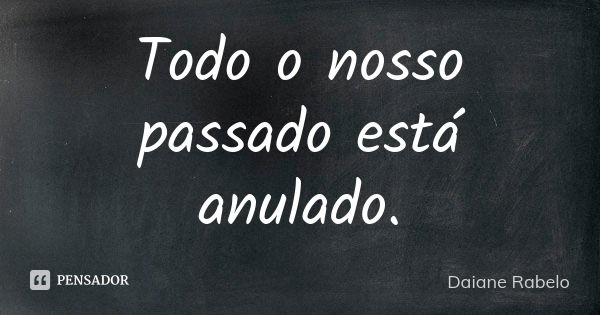 Todo o nosso passado está anulado.

PENSADOR

Daiane Rabelo